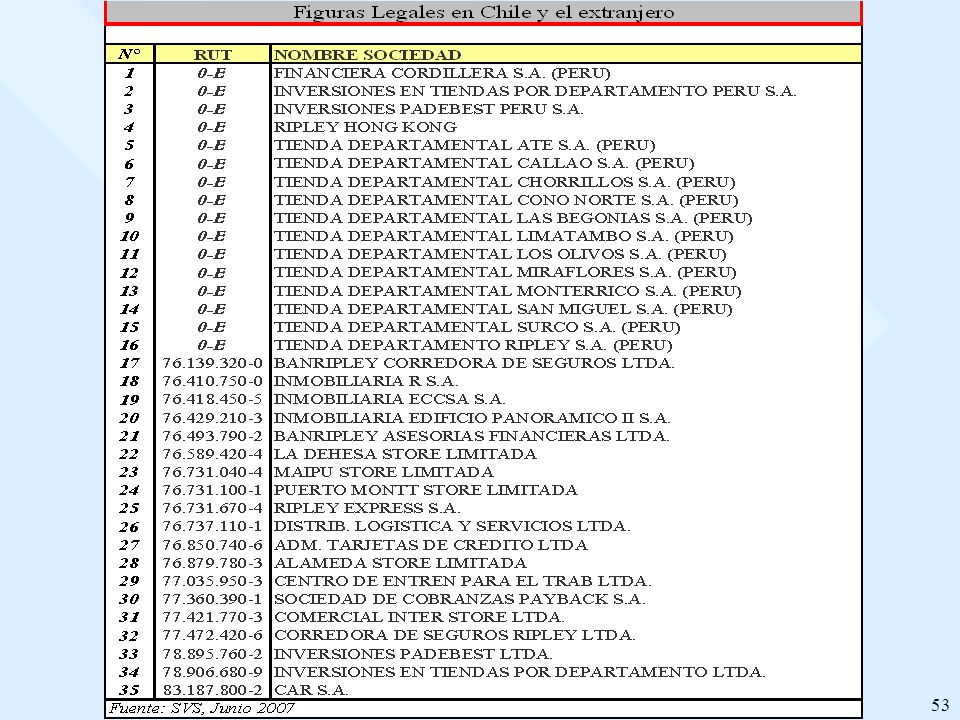 Figuras Legales en Chile y el extranjero

| N° | RUT | NOMBRE SOCIEDAD |
|---|---|---|
| 1 | 0-E | FINANCIERA CORDILLERA S.A. (PERU) |
| 2 | 0-E | INVERSIONES EN TIENDAS POR DEPARTAMENTO PERU S.A. |
| 3 | 0-E | INVERSIONES PADEBEST PERU S.A. |
| 4 | 0-E | RIPLEY HONG KONG |
| 5 | 0-E | TIENDA DEPARTAMENTAL ATE S.A. (PERU) |
| 6 | 0-E | TIENDA DEPARTAMENTAL CALLAO S.A. (PERU) |
| 7 | 0-E | TIENDA DEPARTAMENTAL CHORRILLOS S.A. (PERU) |
| 8 | 0-E | TIENDA DEPARTAMENTAL CONO NORTE S.A. (PERU) |
| 9 | 0-E | TIENDA DEPARTAMENTAL LAS BEGONIAS S.A. (PERU) |
| 10 | 0-E | TIENDA DEPARTAMENTAL LIMATAMBO S.A. (PERU) |
| 11 | 0-E | TIENDA DEPARTAMENTAL LOS OLIVOS S.A. (PERU) |
| 12 | 0-E | TIENDA DEPARTAMENTAL MIRAFLORES S.A. (PERU) |
| 13 | 0-E | TIENDA DEPARTAMENTAL MONTERRICO S.A. (PERU) |
| 14 | 0-E | TIENDA DEPARTAMENTAL SAN MIGUEL S.A. (PERU) |
| 15 | 0-E | TIENDA DEPARTAMENTAL SURCO S.A. (PERU) |
| 16 | 0-E | TIENDA DEPARTAMENTO RIPLEY S.A. (PERU) |
| 17 | 76.139.320-0 | BANRIPLEY CORREDORA DE SEGUROS LTDA. |
| 18 | 76.410.750-0 | INMOBILIARIA R S.A. |
| 19 | 76.418.450-5 | INMOBILIARIA ECCSA S.A. |
| 20 | 76.429.210-3 | INMOBILIARIA EDIFICIO PANORAMICO II S.A. |
| 21 | 76.493.790-2 | BANRIPLEY ASESORIAS FINANCIERAS LTDA. |
| 22 | 76.589.420-4 | LA DEHESA STORE LIMITADA |
| 23 | 76.731.040-4 | MAIPU STORE LIMITADA |
| 24 | 76.731.100-1 | PUERTO MONTT STORE LIMITADA |
| 25 | 76.731.670-4 | RIPLEY EXPRESS S.A. |
| 26 | 76.737.110-1 | DISTRIB. LOGISTICA Y SERVICIOS LTDA. |
| 27 | 76.850.740-6 | ADM. TARJETAS DE CREDITO LTDA |
| 28 | 76.879.780-3 | ALAMEDA STORE LIMITADA |
| 29 | 77.035.950-3 | CENTRO DE ENTREN PARA EL TRAB LTDA. |
| 30 | 77.360.390-1 | SOCIEDAD DE COBRANZAS PAYBACK S.A. |
| 31 | 77.421.770-3 | COMERCIAL INTER STORE LTDA. |
| 32 | 77.472.420-6 | CORREDORA DE SEGUROS RIPLEY LTDA. |
| 33 | 78.895.760-2 | INVERSIONES PADEBEST LTDA. |
| 34 | 78.906.680-9 | INVERSIONES EN TIENDAS POR DEPARTAMENTO LTDA. |
| 35 | 83.187.800-2 | CAR S.A. |

Fuente: SVS, Junio 2007

53